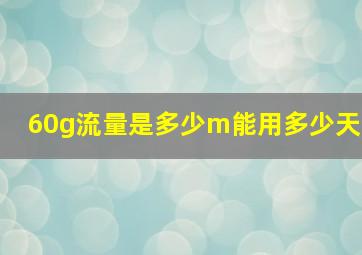 60g流量是多少m能用多少天